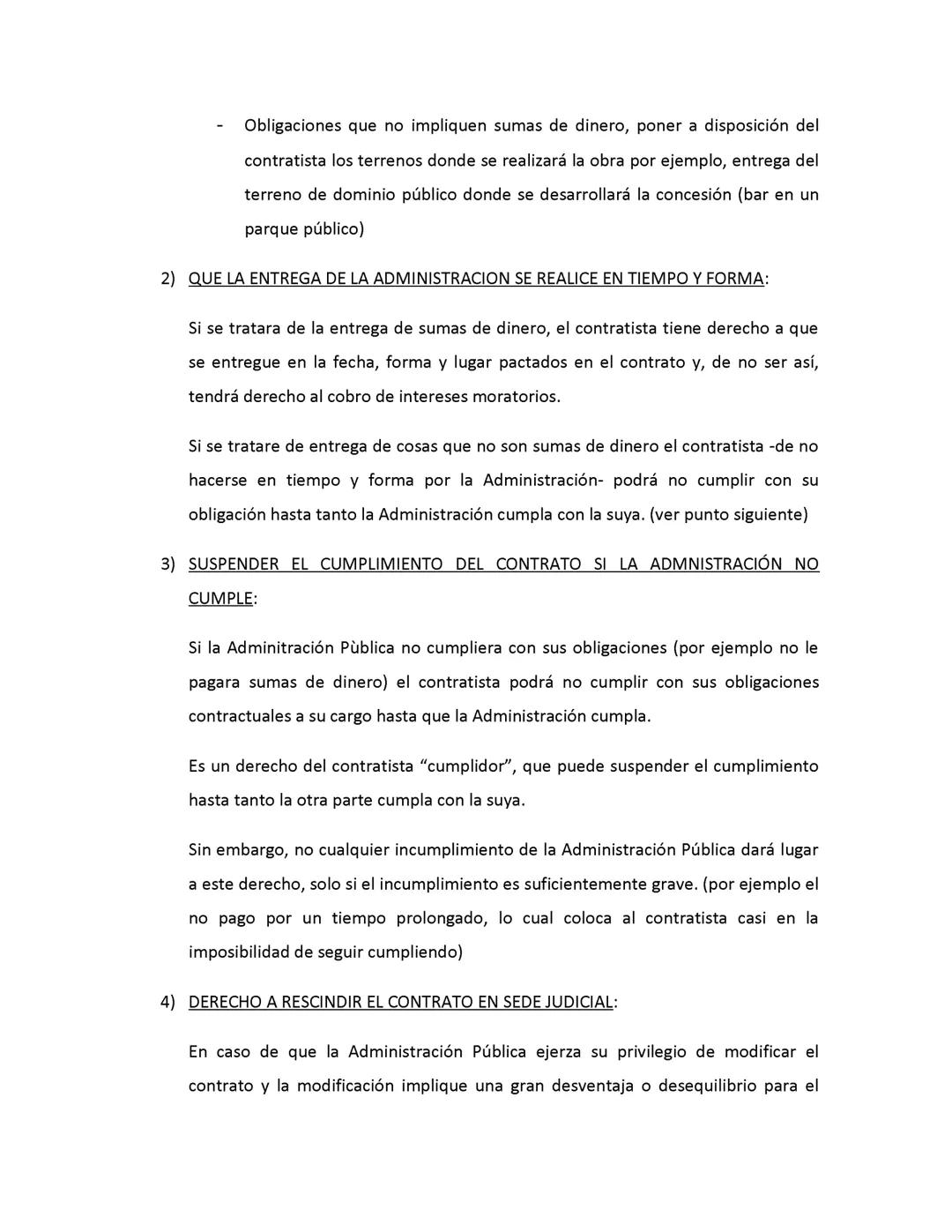 - Obligaciones que no impliquen sumas de dinero, poner a disposición del contratista los terrenos donde se realizará la obra por ejemplo, entrega del terreno de dominio público donde se desarrollará la concesión (bar en un parque público)

2) QUE LA ENTREGA DE LA ADMINISTRACION SE REALICE EN TIEMPO Y FORMA:

Si se tratara de la entrega de sumas de dinero, el contratista tiene derecho a que se entregue en la fecha, forma y lugar pactados en el contrato y, de no ser así, tendrá derecho al cobro de intereses moratorios.

Si se tratare de entrega de cosas que no son sumas de dinero el contratista -de no hacerse en tiempo y forma por la Administración- podrá no cumplir con su obligación hasta tanto la Administración cumpla con la suya. (ver punto siguiente)

3) SUSPENDER EL CUMPLIMIENTO DEL CONTRATO SI LA ADMNISTRACIÓN NO CUMPLE:

Si la Adminitración Pùblica no cumpliera con sus obligaciones (por ejemplo no le pagara sumas de dinero) el contratista podrá no cumplir con sus obligaciones contractuales a su cargo hasta que la Administración cumpla.

Es un derecho del contratista “cumplidor”, que puede suspender el cumplimiento hasta tanto la otra parte cumpla con la suya.

Sin embargo, no cualquier incumplimiento de la Administración Pública dará lugar a este derecho, solo si el incumplimiento es suficientemente grave. (por ejemplo el no pago por un tiempo prolongado, lo cual coloca al contratista casi en la imposibilidad de seguir cumpliendo)

4) DERECHO A RESCINDIR EL CONTRATO EN SEDE JUDICIAL:

En caso de que la Administración Pública ejerza su privilegio de modificar el contrato y la modificación implique una gran desventaja o desequilibrio para el